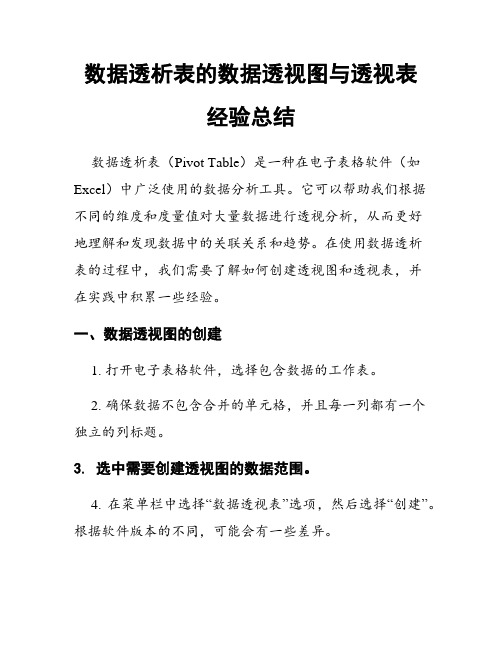 数据透析表的数据透视图与透视表经验总结

数据透析表（Pivot Table）是一种在电子表格软件（如Excel）中广泛使用的数据分析工具。它可以帮助我们根据不同的维度和度量值对大量数据进行透视分析，从而更好地理解和发现数据中的关联关系和趋势。在使用数据透析表的过程中，我们需要了解如何创建透视图和透视表，并在实践中积累一些经验。

一、数据透视图的创建

1. 打开电子表格软件，选择包含数据的工作表。

2. 确保数据不包含合并的单元格，并且每一列都有一个独立的列标题。

3. 选中需要创建透视图的数据范围。

4. 在菜单栏中选择“数据透视表”选项，然后选择“创建”。根据软件版本的不同，可能会有一些差异。